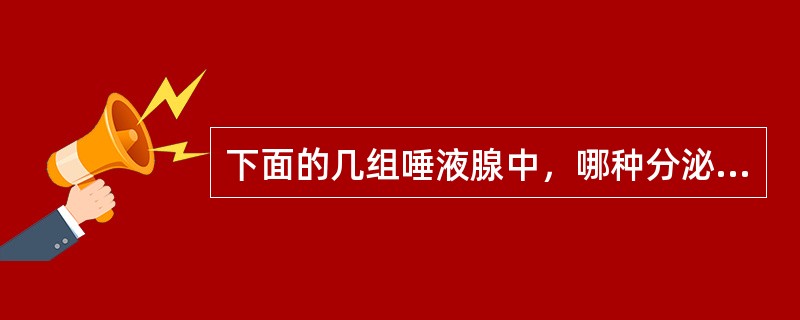 下面的几组唾液腺中，哪种分泌...